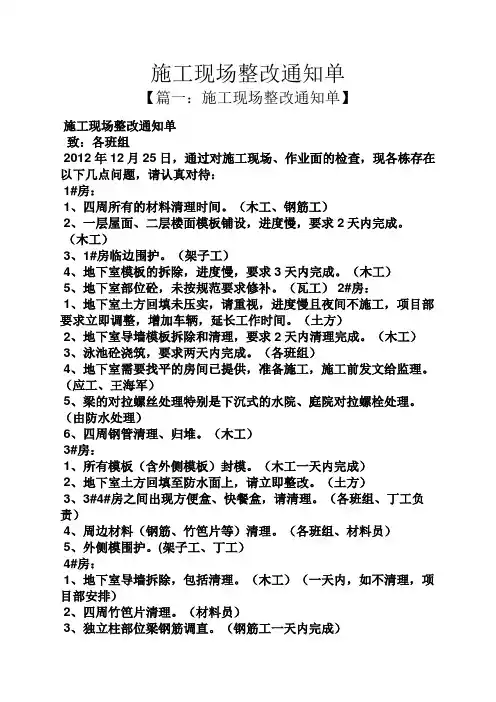 施工现场整改通知单

【篇一：施工现场整改通知单】

施工现场整改通知单

致：各班组

2012 年 12 月 25 日，通过对施工现场、作业面的检查，现各栋存在以下几点问题，请认真对待：

1#房：

1、四周所有的材料清理时间。（木工、钢筋工）

2、一层屋面、二层楼面模板铺设，进度慢，要求 2 天内完成。（木工）

3、1#房临边围护。（架子工）

4、地下室模板的拆除，进度慢，要求 3 天内完成。（木工）

5、地下室部位砼，未按规范要求修补。（瓦工） 2#房：

1、地下室土方回填未压实，请重视，进度慢且夜间不施工，项目部要求立即调整，增加车辆，延长工作时间。（土方）

2、地下室导墙模板拆除和清理，要求 2 天内清理完成。（木工）

3、泳池砼浇筑，要求两天内完成。（各班组）

4、地下室需要找平的房间已提供，准备施工，施工前发文给监理。（应工、王海军）

5、梁的对拉螺丝处理特别是下沉式的水院、庭院对拉螺栓处理。（由防水处理）

6、四周钢管清理、归堆。（木工）

3#房：

1、所有模板（含外侧模板）封模。（木工一天内完成）

2、地下室土方回填至防水面上，请立即整改。（土方）

3、3#4#房之间出现方便盒、快餐盒，请清理。（各班组、丁工负责）

4、周边材料（钢筋、竹笆片等）清理。（各班组、材料员）

5、外侧模围护。(架子工、丁工)

4#房：

1、地下室导墙拆除，包括清理。（木工）（一天内，如不清理，项目部安排）

2、四周竹笆片清理。（材料员）

3、独立柱部位梁钢筋调直。（钢筋工一天内完成）